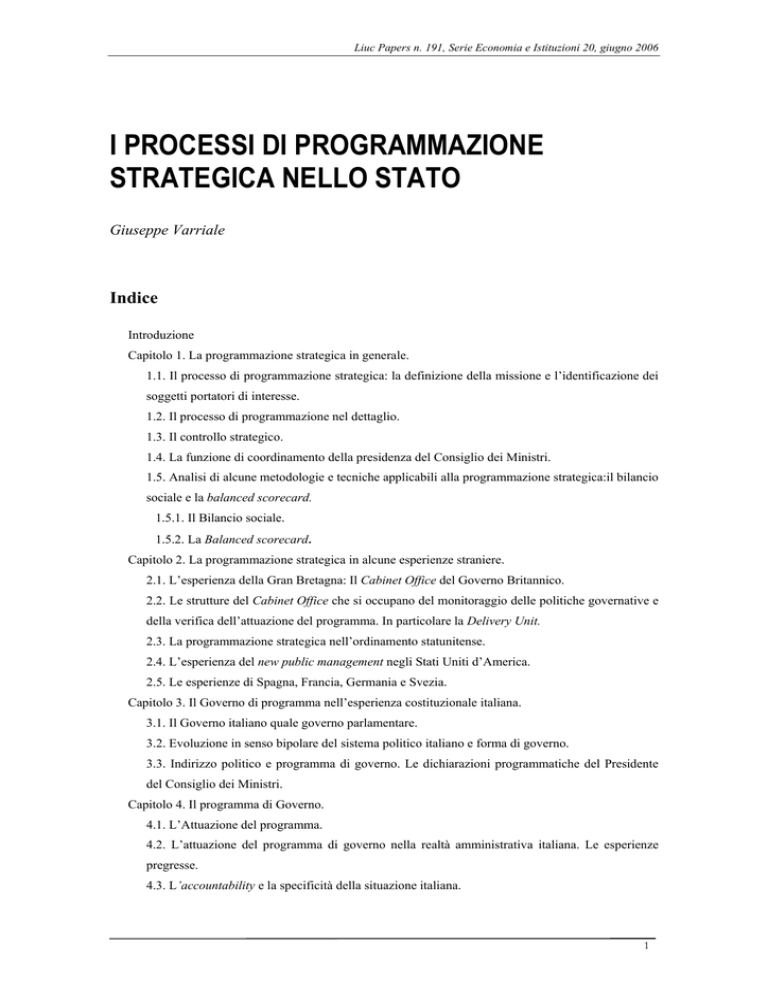 Liuc Papers n. 191, Serie Economia e Istituzioni 20, giugno 2006

I PROCESSI DI PROGRAMMAZIONE STRATEGICA NELLO STATO

Giuseppe Varriale

Indice

Introduzione

Capitolo 1. La programmazione strategica in generale.

1.1. Il processo di programmazione strategica: la definizione della missione e l'identificazione dei soggetti portatori di interesse.

1.2. Il processo di programmazione nel dettaglio.

1.3. Il controllo strategico.

1.4. La funzione di coordinamento della presidenza del Consiglio dei Ministri.

1.5. Analisi di alcune metodologie e tecniche applicabili alla programmazione strategica:il bilancio sociale e la balanced scorecard.

1.5.1. Il Bilancio sociale.

1.5.2. La Balanced scorecard.

Capitolo 2. La programmazione strategica in alcune esperienze straniere.

2.1. L'esperienza della Gran Bretagna: Il Cabinet Office del Governo Britannico.

2.2. Le strutture del Cabinet Office che si occupano del monitoraggio delle politiche governative e della verifica dell'attuazione del programma. In particolare la Delivery Unit.

2.3. La programmazione strategica nell'ordinamento statunitense.

2.4. L'esperienza del new public management negli Stati Uniti d'America.

2.5. Le esperienze di Spagna, Francia, Germania e Svezia.

Capitolo 3. Il Governo di programma nell'esperienza costituzionale italiana.

3.1. Il Governo italiano quale governo parlamentare.

3.2. Evoluzione in senso bipolare del sistema politico italiano e forma di governo.

3.3. Indirizzo politico e programma di governo. Le dichiarazioni programmatiche del Presidente del Consiglio dei Ministri.

Capitolo 4. Il programma di Governo.

4.1. L'Attuazione del programma.

4.2. L'attuazione del programma di governo nella realtà amministrativa italiana. Le esperienze pregresse.

4.3. L'accountability e la specificità della situazione italiana.

1